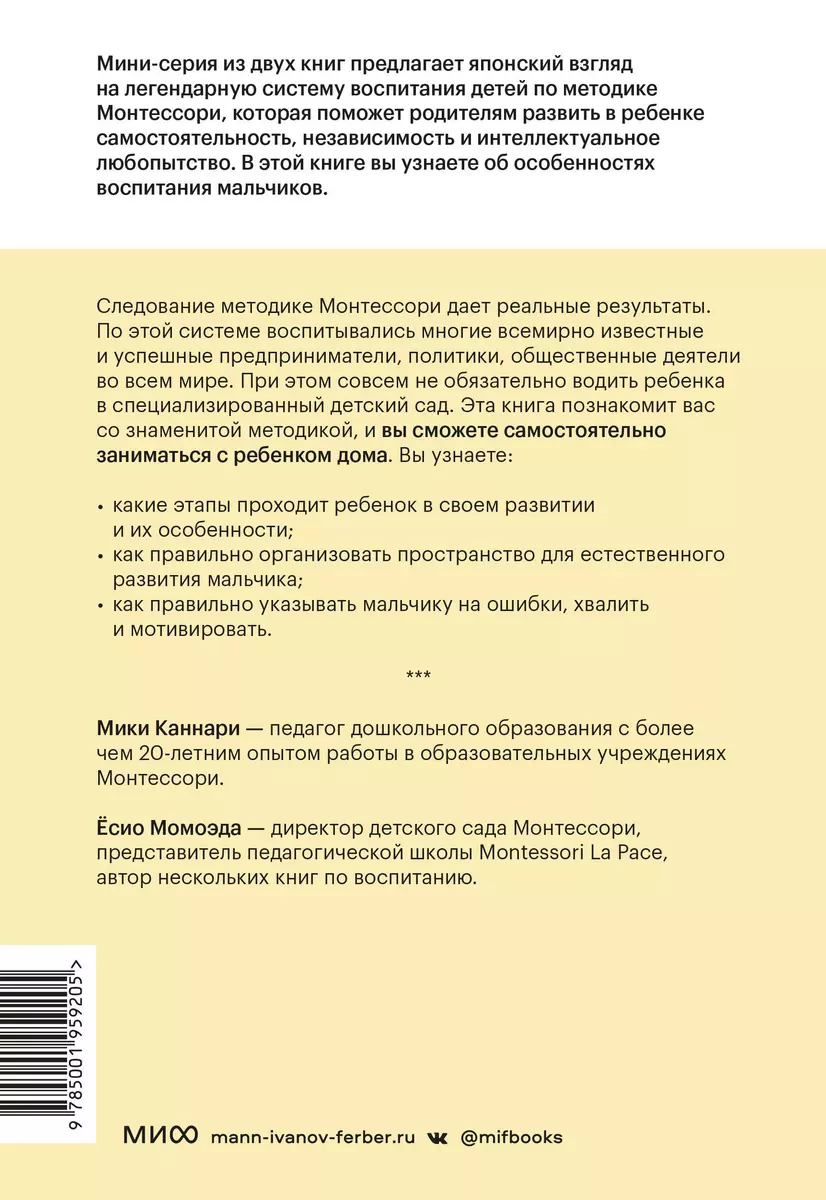 Мини-серия из двух книг предлагает японский взгляд на легендарную систему воспитания детей по методике Монтессори, которая поможет родителям развить в ребенке самостоятельность, независимость и интеллектуальное любопытство. В этой книге вы узнаете об особенностях воспитания мальчиков.

Следование методике Монтессори дает реальные результаты. По этой системе воспитывались многие всемирно известные и успешные предприниматели, политики, общественные деятели во всем мире. При этом совсем не обязательно водить ребенка в специализированный детский сад. Эта книга познакомит вас со знаменитой методикой, и вы сможете самостоятельно заниматься с ребенком дома. Вы узнаете:

• какие этапы проходит ребенок в своем развитии и их особенности;
• как правильно организовать пространство для естественного развития мальчика;
• как правильно указывать мальчику на ошибки, хвалить и мотивировать.

***

Мики Каннари — педагог дошкольного образования с более чем 20-летним опытом работы в образовательных учреждениях Монтессори.

Ёсио Момоэда — директор детского сада Монтессори, представитель педагогической школы Montessori La Pace, автор нескольких книг по воспитанию.

9 785001 959205 >

МИФ mann-ivanov-ferber.ru @mifbooks